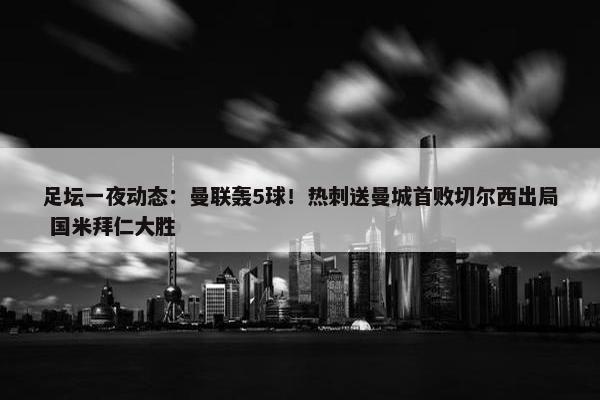 足坛一夜动态：曼联轰5球！热刺送曼城首败切尔西出局 国米拜仁大胜